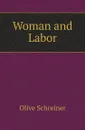 Woman and Labor

Olive Schreiner